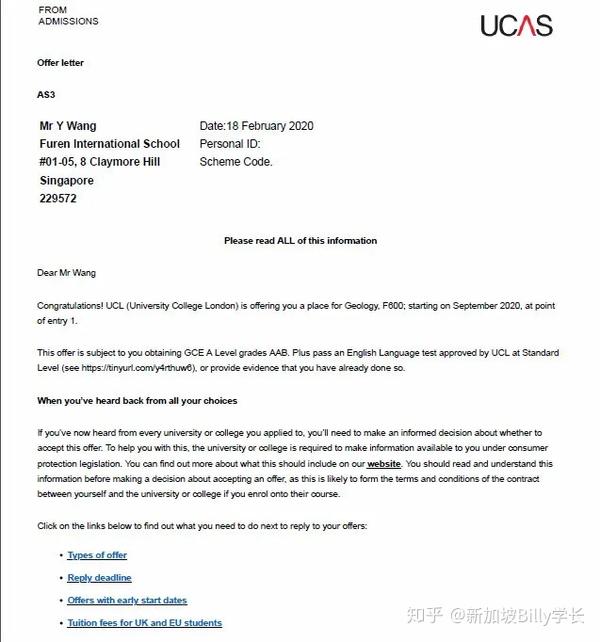 FROM
ADMISSIONS

UCAS

Offer letter

AS3

Mr Y Wang
Furen International School
#01-05, 8 Claymore Hill
Singapore
229572

Date:18 February 2020
Personal ID:
Scheme Code.

Please read ALL of this information

Dear Mr Wang

Congratulations! UCL (University College London) is offering you a place for Geology, F600; starting on September 2020, at point of entry 1.

This offer is subject to you obtaining GCE A Level grades AAB. Plus pass an English Language test approved by UCL at Standard Level (see https://tinyurl.com/y4rthuw6), or provide evidence that you have already done so.

When you've heard back from all your choices

If you've now heard from every university or college you applied to, you'll need to make an informed decision about whether to accept this offer. To help you with this, the university or college is required to make information available to you under consumer protection legislation. You can find out more about what this should include on our website. You should read and understand this information before making a decision about accepting an offer, as this is likely to form the terms and conditions of the contract between yourself and the university or college if you enrol onto their course.

Click on the links below to find out what you need to do next to reply to your offers:

• Types of offer
• Reply deadline
• Offers with early start dates
• Tuition fees for UK and EU students

知乎 @新加坡Billy学长